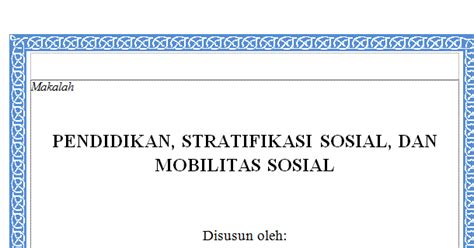 Makalah

PENDIDIKAN, STRATIFIKASI SOSIAL, DAN MOBILITAS SOSIAL

Disusun oleh: